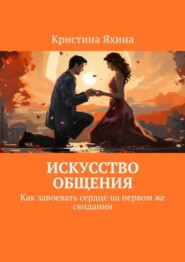 Кристина Яхина

ИСКУССТВО ОБЩЕНИЯ

Как завоевать сердце на первом же свидании